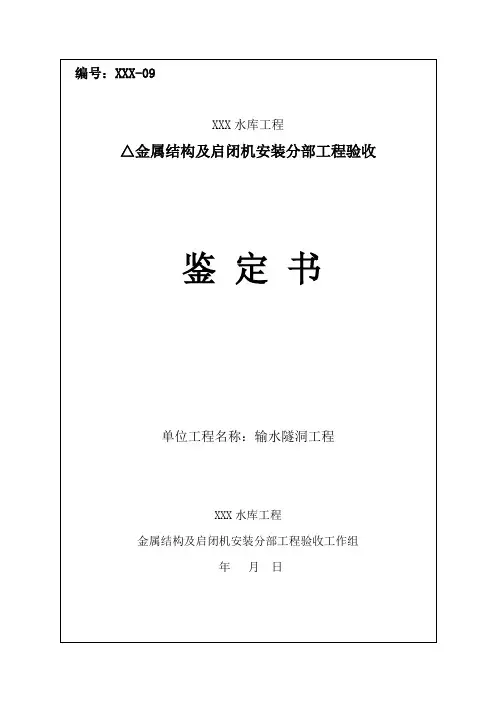 编号：XXX-09

XXX 水库工程

△金属结构及启闭机安装分部工程验收

鉴 定 书

单位工程名称：输水隧洞工程

XXX 水库工程

金属结构及启闭机安装分部工程验收工作组

年 月 日